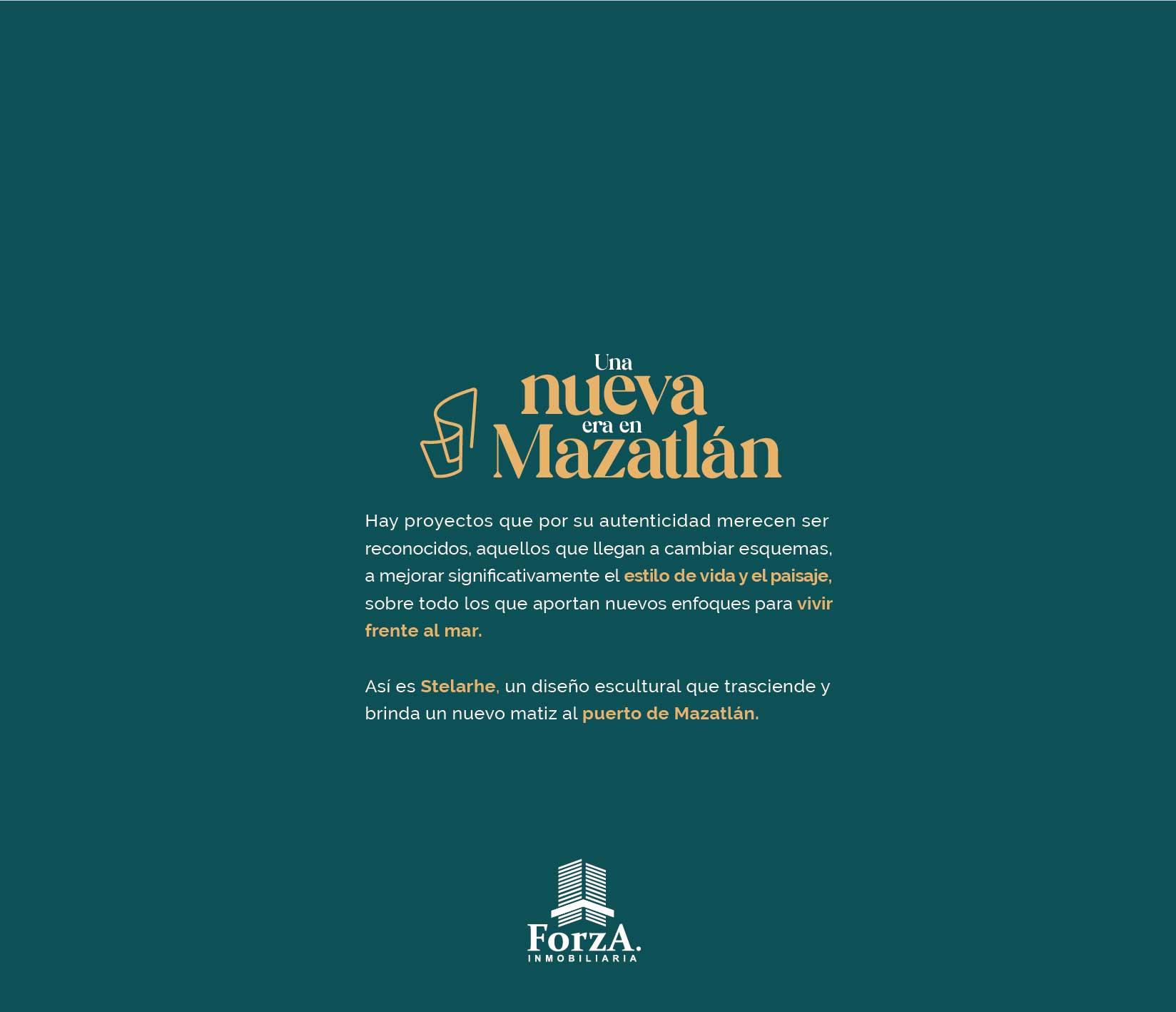 Una nueva era en Mazatlán

Hay proyectos que por su autenticidad merecen ser reconocidos, aquellos que llegan a cambiar esquemas, a mejorar significativamente el estilo de vida y el paisaje, sobre todo los que aportan nuevos enfoques para vivir frente al mar.

Así es Stelarhe, un diseño escultural que trasciende y brinda un nuevo matiz al puerto de Mazatlán.

ForzA.
INMOBILIARIA